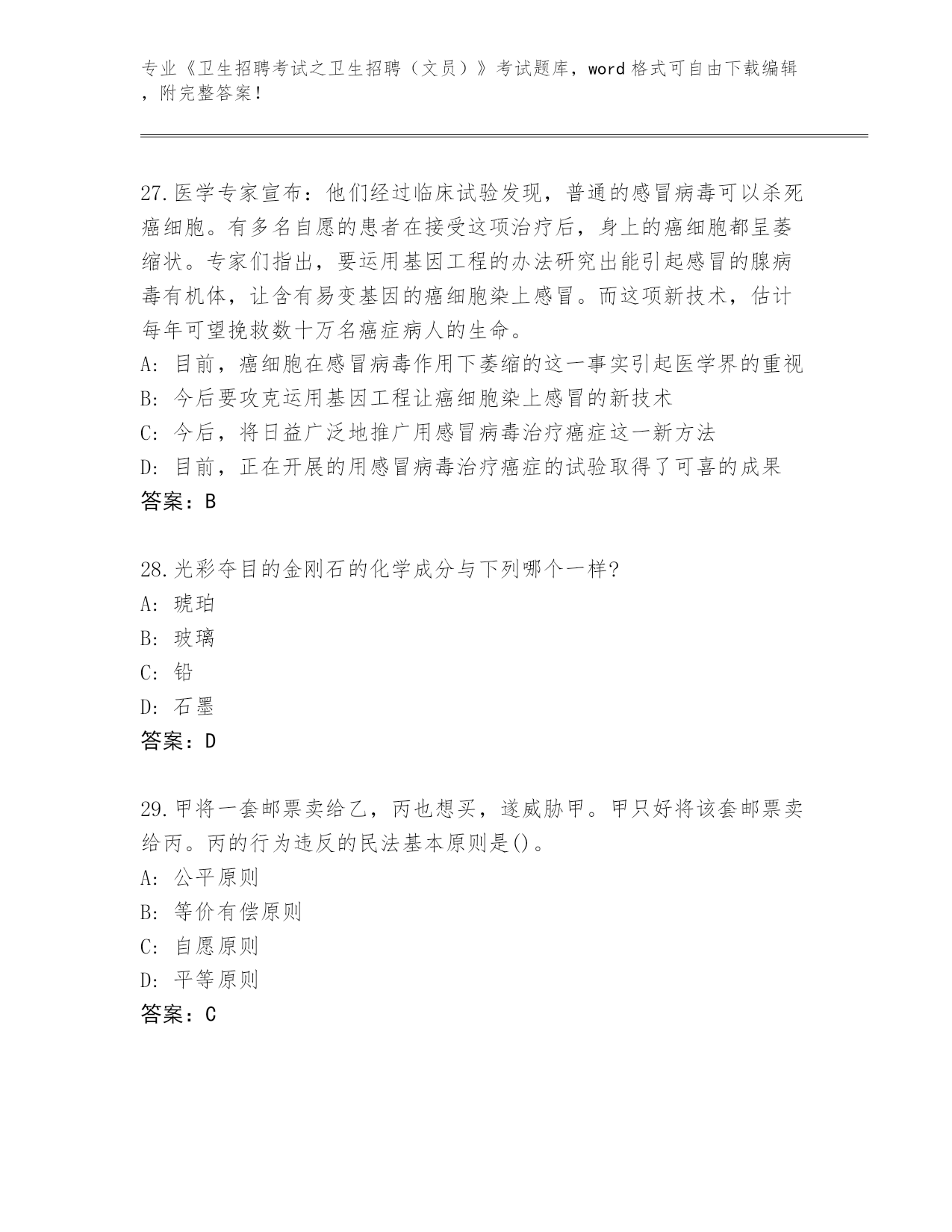 专业《卫生招聘考试之卫生招聘（文员）》考试题库，word 格式可自由下载编辑，附完整答案！

27.医学专家宣布：他们经过临床试验发现，普通的感冒病毒可以杀死癌细胞。有多名自愿的患者在接受这项治疗后，身上的癌细胞都呈萎缩状。专家们指出，要运用基因工程的办法研究出能引起感冒的腺病毒有机体，让含有易变基因的癌细胞染上感冒。而这项新技术，估计每年可望挽救数十万名癌症病人的生命。
A: 目前，癌细胞在感冒病毒作用下萎缩的这一事实引起医学界的重视
B: 今后要攻克运用基因工程让癌细胞染上感冒的新技术
C: 今后，将日益广泛地推广用感冒病毒治疗癌症这一新方法
D: 目前，正在开展的用感冒病毒治疗癌症的试验取得了可喜的成果
答案：B

28.光彩夺目的金刚石的化学成分与下列哪个一样?
A: 琥珀
B: 玻璃
C: 铅
D: 石墨
答案：D

29.甲将一套邮票卖给乙，丙也想买，遂威胁甲。甲只好将该套邮票卖给丙。丙的行为违反的民法基本原则是()。
A: 公平原则
B: 等价有偿原则
C: 自愿原则
D: 平等原则
答案：C